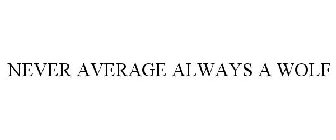 NEVER AVERAGE ALWAYS A WOLF